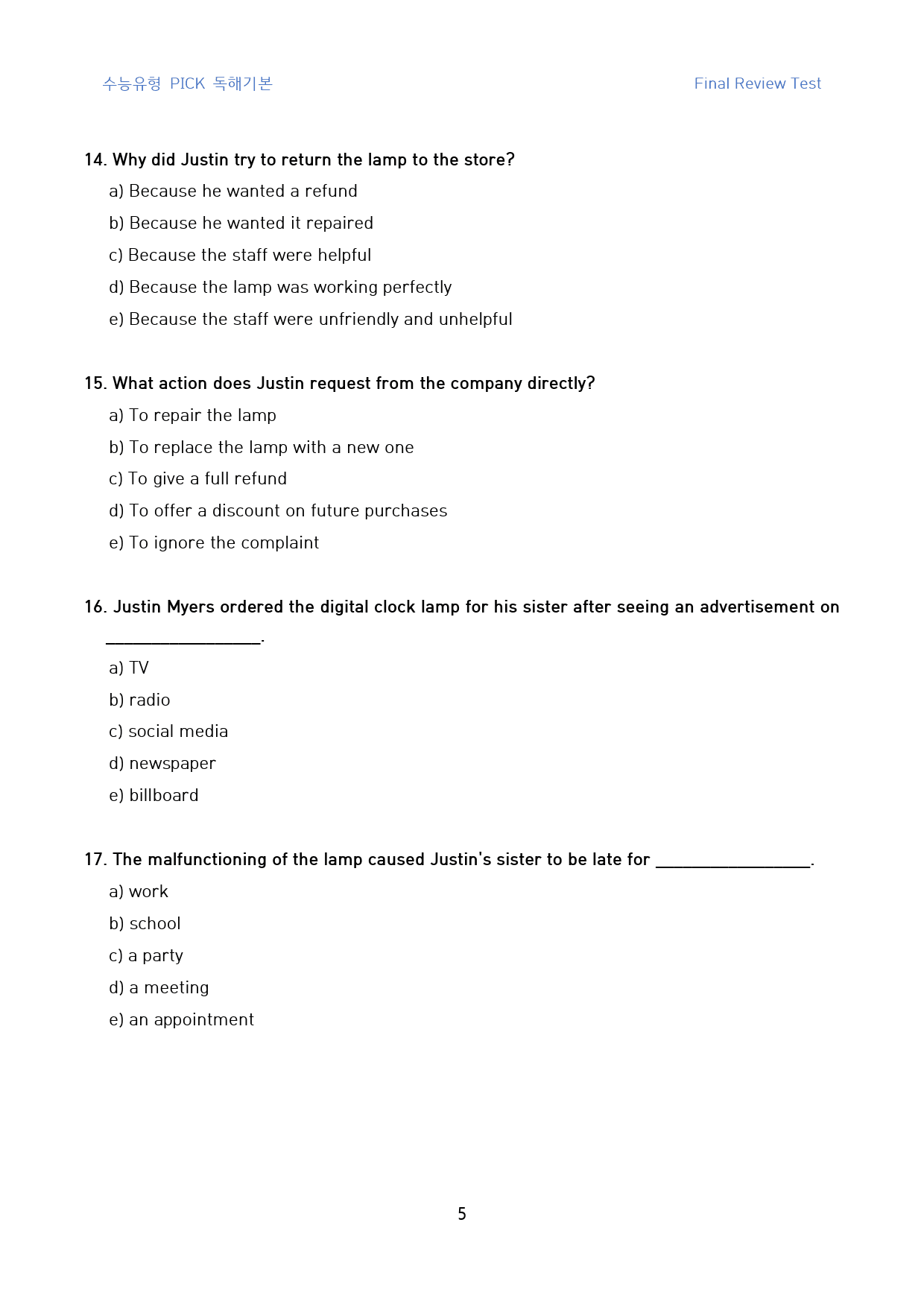 수능유형 PICK 독해기본

Final Review Test

14. Why did Justin try to return the lamp to the store?

a) Because he wanted a refund

b) Because he wanted it repaired

c) Because the staff were helpful

d) Because the lamp was working perfectly

e) Because the staff were unfriendly and unhelpful

15. What action does Justin request from the company directly?

a) To repair the lamp

b) To replace the lamp with a new one

c) To give a full refund

d) To offer a discount on future purchases

e) To ignore the complaint

16. Justin Myers ordered the digital clock lamp for his sister after seeing an advertisement on ____.

a) TV

b) radio

c) social media

d) newspaper

e) billboard

17. The malfunctioning of the lamp caused Justin's sister to be late for ____.

a) work

b) school

c) a party

d) a meeting

e) an appointment

5